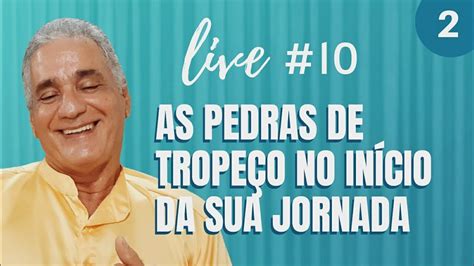 2

live #10

AS PEDRAS DE TROPEÇO NO INÍCIO DA SUA JORNADA